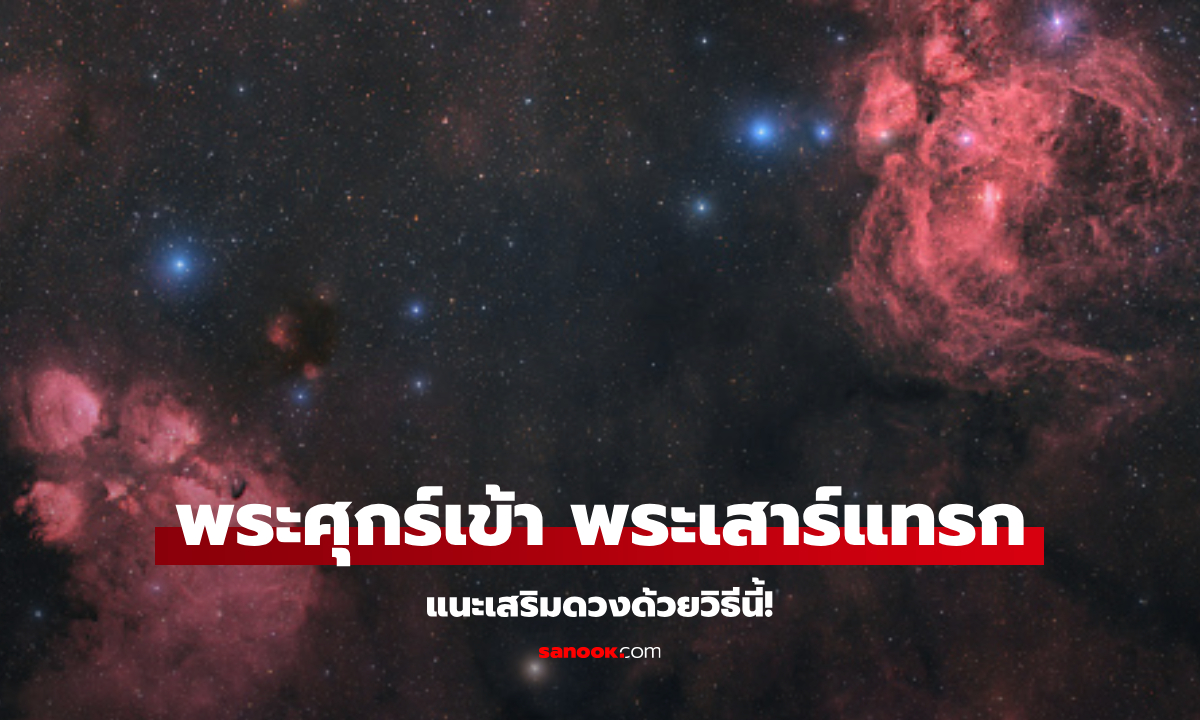 พระศุกร์เข้า พระเสาร์แทรก

แนะเสริมดวงด้วยวิธีนี้!

sanook.com